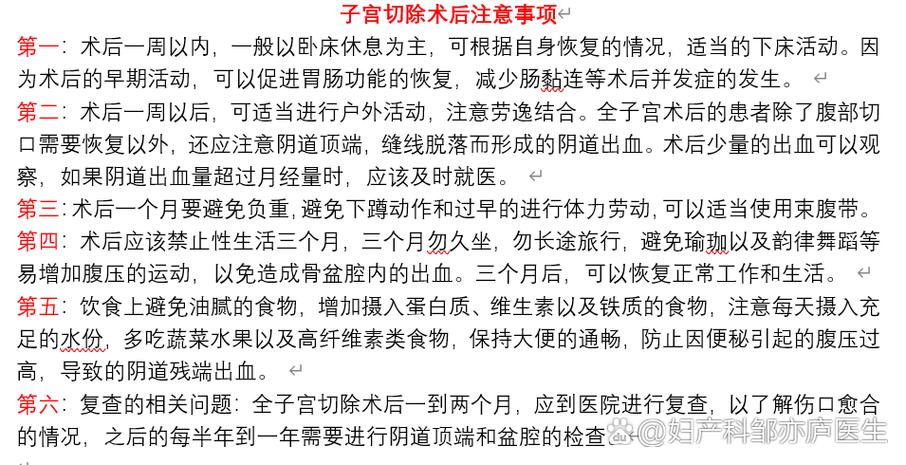 子宫切除术后注意事项

第一：术后一周以内，一般以卧床休息为主，可根据自身恢复的情况，适当的下床活动。因为术后的早期活动，可以促进胃肠功能的恢复，减少肠黏连等术后并发症的发生。

第二：术后一周以后，可适当进行户外活动，注意劳逸结合。全子宫术后的患者除了腹部切口需要恢复以外，还应注意阴道顶端，缝线脱落而形成的阴道出血。术后少量的出血可以观察，如果阴道出血量超过月经量时，应该及时就医。

第三：术后一个月要避免负重，避免下蹲动作和过早的进行体力劳动，可以适当使用束腹带。

第四：术后应该禁止性生活三个月，三个月勿久坐，勿长途旅行，避免瑜珈以及韵律舞蹈等易增加腹压的运动，以免造成骨盆腔内的出血。三个月后，可以恢复正常工作和生活。

第五：饮食上避免油腻的食物，增加摄入蛋白质、维生素以及铁质的食物，注意每天摄入充足的水份，多吃蔬菜水果以及高纤维素类食物，保持大便的通畅，防止因便秘引起的腹压过高，导致的阴道残端出血。

第六：复查的相关问题：全子宫切除术后一到两个月，应到医院进行复查，以了解伤口愈合的情况，之后的每半年到一年需要进行阴道顶端和盆腔的检查

@妇产科邹亦庐医生